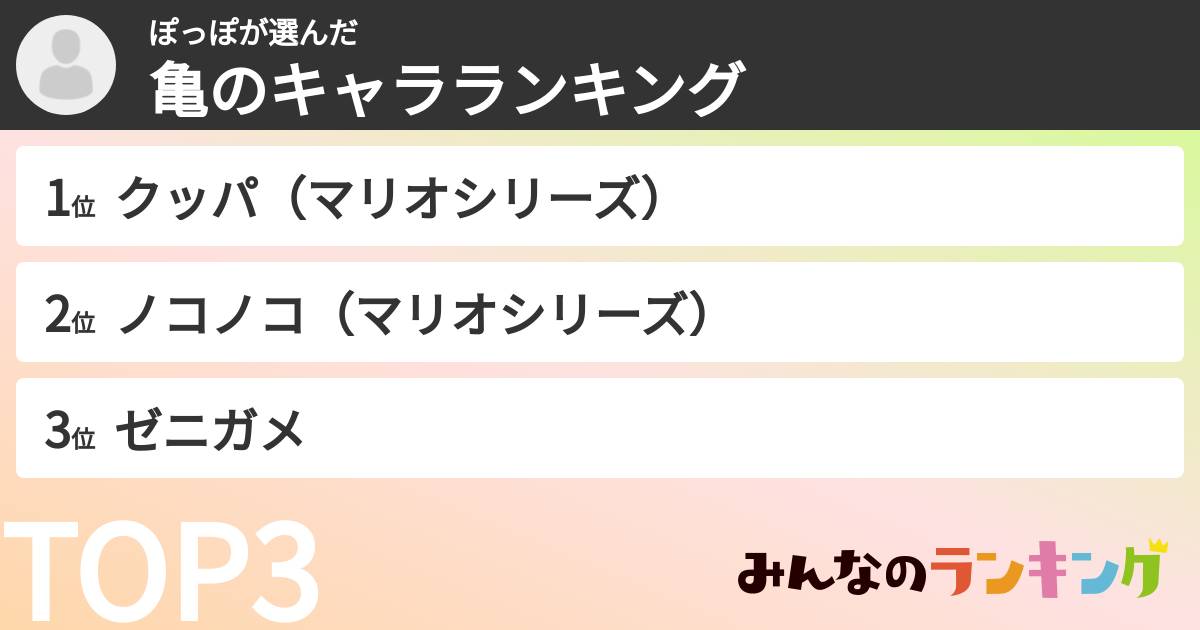 ぽっぽが選んだ
亀のキャラランキング

1位 クッパ（マリオシリーズ）

2位 ノコノコ（マリオシリーズ）

3位 ゼニガメ

TOP3

みんなのランキング